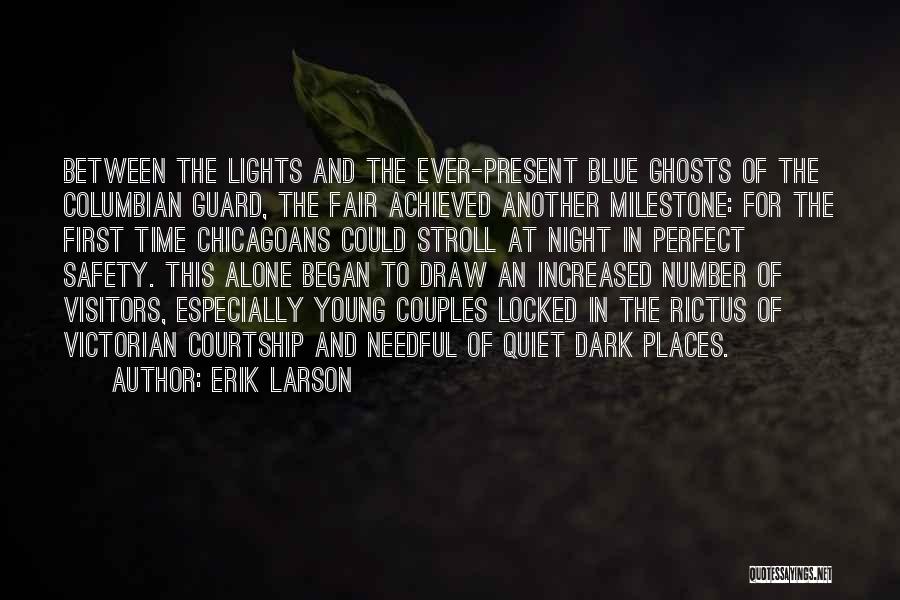 BETWEEN THE LIGHTS AND THE EVER-PRESENT BLUE GHOSTS OF THE COLUMBIAN GUARD, THE FAIR ACHIEVED ANOTHER MILESTONE: FOR THE FIRST TIME CHICAGOANS COULD STROLL AT NIGHT IN PERFECT SAFETY. THIS ALONE BEGAN TO DRAW AN INCREASED NUMBER OF VISITORS, ESPECIALLY YOUNG COUPLES LOCKED IN THE RICTUS OF VICTORIAN COURTSHIP AND NEEDFUL OF QUIET DARK PLACES.

AUTHOR: ERIK LARSON

QUOTESSAYINGS.NET